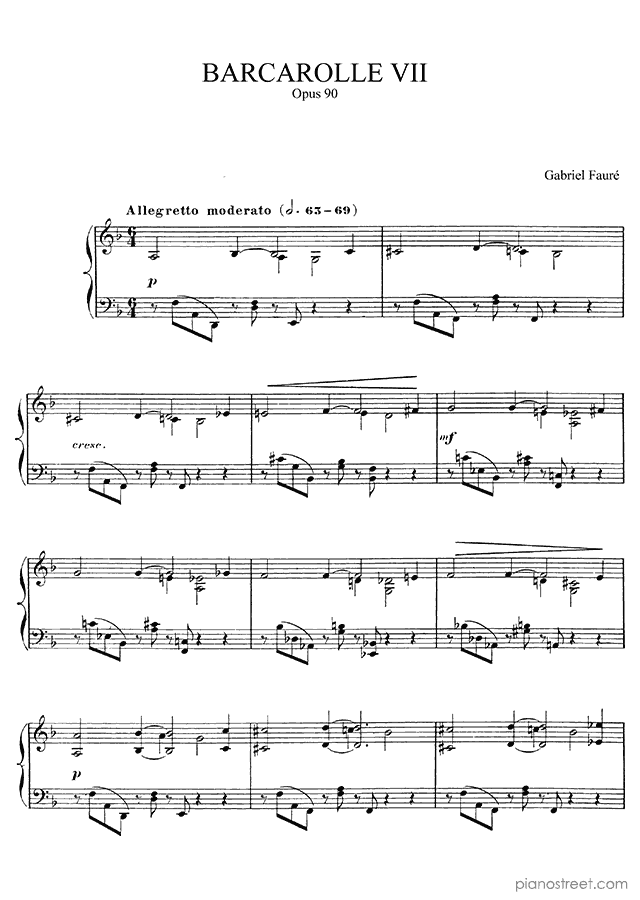 BARCAROLLE VII
Opus 90

Gabriel Fauré

Allegretto moderato (𝅗𝅥. 63-69)

p

cresc.

mf

p

pianostreet.com